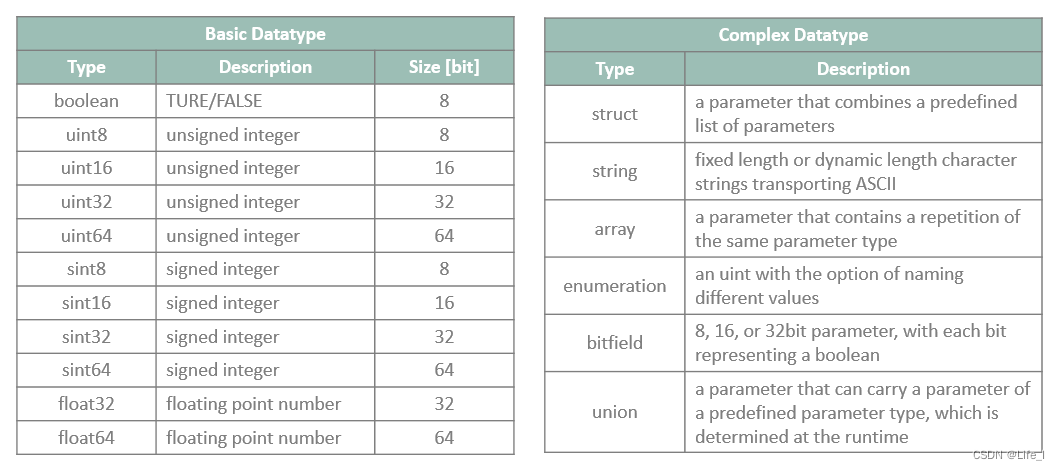 Basic Datatype

| Type | Description | Size [bit] |
|---|---|---|
| boolean | TURE/FALSE | 8 |
| uint8 | unsigned integer | 8 |
| uint16 | unsigned integer | 16 |
| uint32 | unsigned integer | 32 |
| uint64 | unsigned integer | 64 |
| sint8 | signed integer | 8 |
| sint16 | signed integer | 16 |
| sint32 | signed integer | 32 |
| sint64 | signed integer | 64 |
| float32 | floating point number | 32 |
| float64 | floating point number | 64 |

Complex Datatype

| Type | Description |
|---|---|
| struct | a parameter that combines a predefined list of parameters |
| string | fixed length or dynamic length character strings transporting ASCII |
| array | a parameter that contains a repetition of the same parameter type |
| enumeration | an uint with the option of naming different values |
| bitfield | 8, 16, or 32bit parameter, with each bit representing a boolean |
| union | a parameter that can carry a parameter of a predefined parameter type, which is determined at the runtime |

CSDN @Life_I